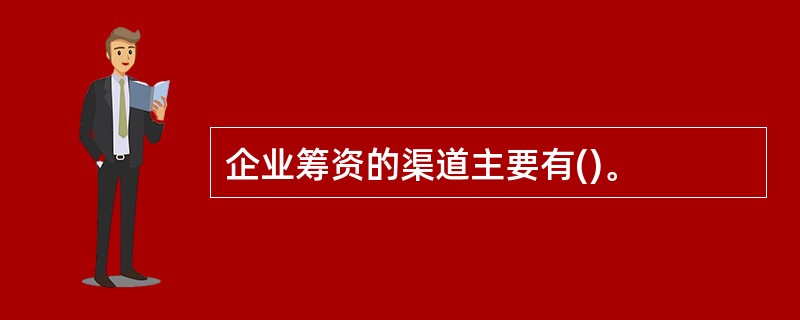 企业筹资的渠道主要有()。